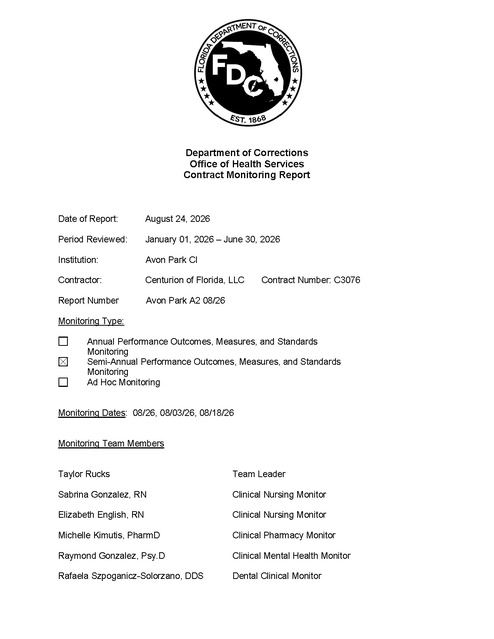 FLORIDA DEPARTMENT OF CORRECTIONS
FDC
EST. 1868

Department of Corrections
Office of Health Services
Contract Monitoring Report

Date of Report: August 24, 2026

Period Reviewed: January 01, 2026 – June 30, 2026

Institution: Avon Park CI

Contractor: Centurion of Florida, LLC Contract Number: C3076

Report Number Avon Park A2 08/26

Monitoring Type:

☐ Annual Performance Outcomes, Measures, and Standards Monitoring
☑ Semi-Annual Performance Outcomes, Measures, and Standards Monitoring
☐ Ad Hoc Monitoring

Monitoring Dates: 08/26, 08/03/26, 08/18/26

Monitoring Team Members

Taylor Rucks Team Leader

Sabrina Gonzalez, RN Clinical Nursing Monitor

Elizabeth English, RN Clinical Nursing Monitor

Michelle Kimutis, PharmD Clinical Pharmacy Monitor

Raymond Gonzalez, Psy.D Clinical Mental Health Monitor

Rafaela Szpoganicz-Solorzano, DDS Dental Clinical Monitor